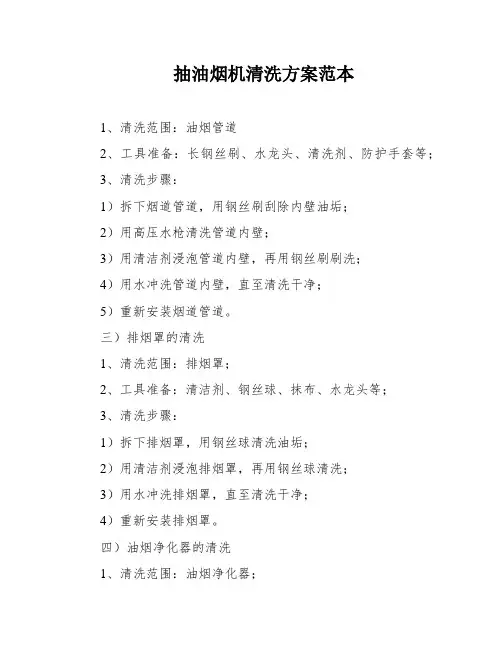 抽油烟机清洗方案范本

1、清洗范围：油烟管道

2、工具准备：长钢丝刷、水龙头、清洗剂、防护手套等；

3、清洗步骤：

1）拆下烟道管道，用钢丝刷刮除内壁油垢；

2）用高压水枪清洗管道内壁；

3）用清洁剂浸泡管道内壁，再用钢丝刷刷洗；

4）用水冲洗管道内壁，直至清洗干净；

5）重新安装烟道管道。

三）排烟罩的清洗

1、清洗范围：排烟罩；

2、工具准备：清洁剂、钢丝球、抹布、水龙头等；

3、清洗步骤：

1）拆下排烟罩，用钢丝球清洗油垢；

2）用清洁剂浸泡排烟罩，再用钢丝球清洗；

3）用水冲洗排烟罩，直至清洗干净；

4）重新安装排烟罩。

四）油烟净化器的清洗

1、清洗范围：油烟净化器；